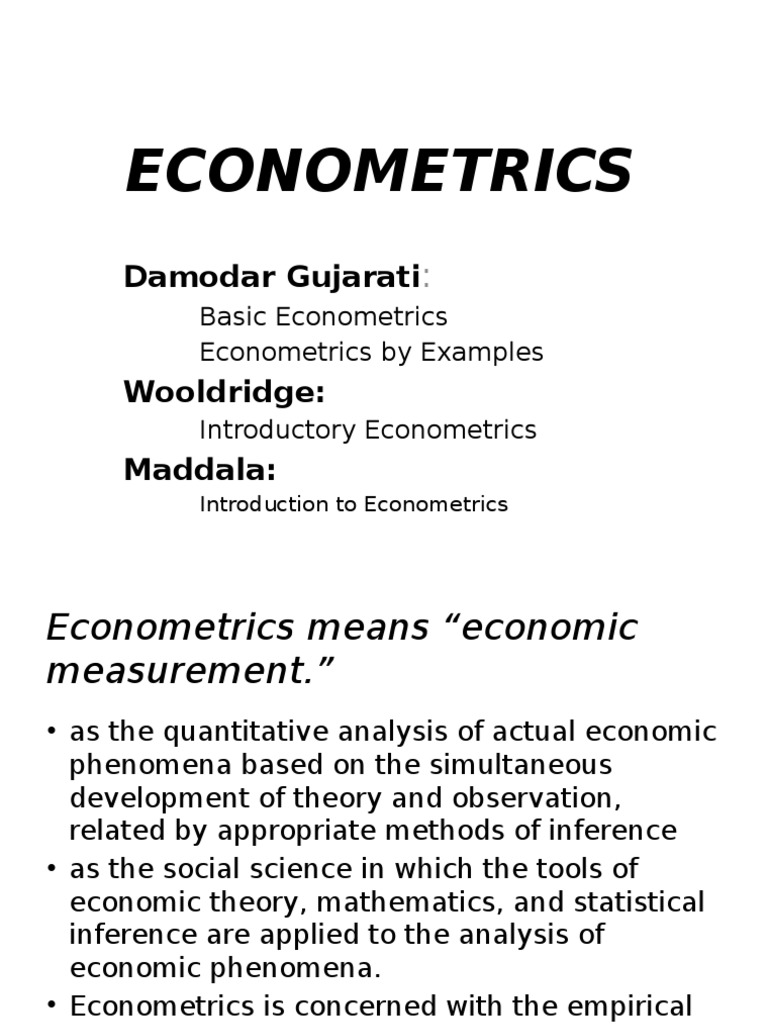 ECONOMETRICS

Damodar Gujarati:

Basic Econometrics

Econometrics by Examples

Wooldridge:

Introductory Econometrics

Maddala:

Introduction to Econometrics

Econometrics means “economic measurement.”

• as the quantitative analysis of actual economic phenomena based on the simultaneous development of theory and observation, related by appropriate methods of inference

• as the social science in which the tools of economic theory, mathematics, and statistical inference are applied to the analysis of economic phenomena.

• Econometrics is concerned with the empirical